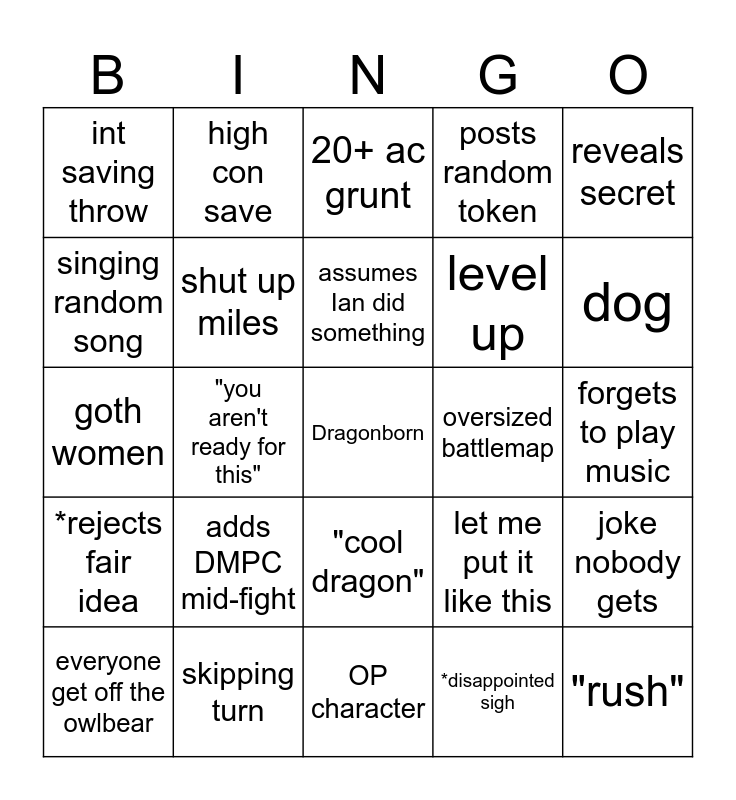 | B | I | N | G | O |
|---|---|---|---|---|
| int saving throw | high con save | 20+ ac grunt | posts random token | reveals secret |
| singing random song | shut up miles | assumes Ian did something | level up | dog |
| goth women | "you aren't ready for this" | Dragonborn | oversized battlemap | forgets to play music |
| *rejects fair idea | adds DMPC mid-fight | "cool dragon" | let me put it like this | joke nobody gets |
| everyone get off the owlbear | skipping turn | OP character | *disappointed sigh | "rush" |